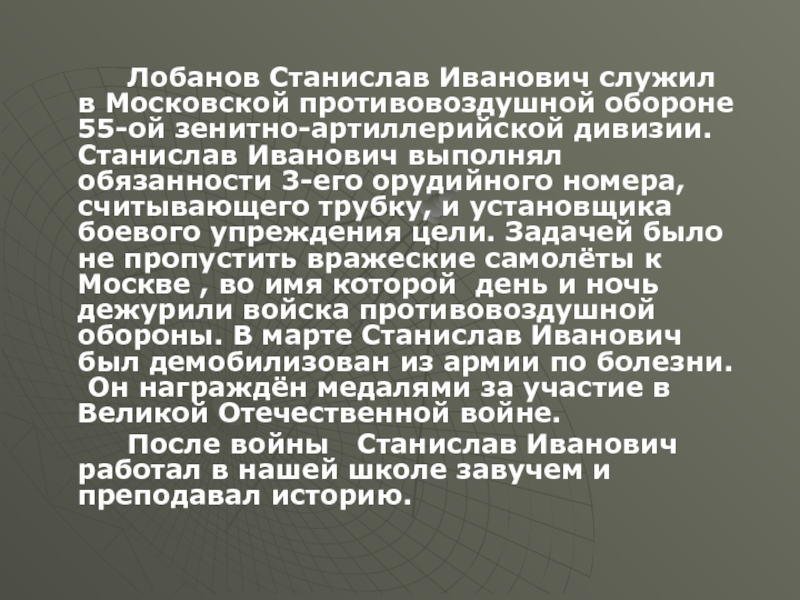 Лобанов Станислав Иванович служил в Московской противовоздушной обороне 55-ой зенитно-артиллерийской дивизии. Станислав Иванович выполнял обязанности 3-его орудийного номера, считывающего трубку, и установщика боевого упреждения цели. Задачей было не пропустить вражеские самолёты к Москве , во имя которой день и ночь дежурили войска противовоздушной обороны. В марте Станислав Иванович был демобилизован из армии по болезни. Он награждён медалями за участие в Великой Отечественной войне.

После войны Станислав Иванович работал в нашей школе завучем и преподавал историю.